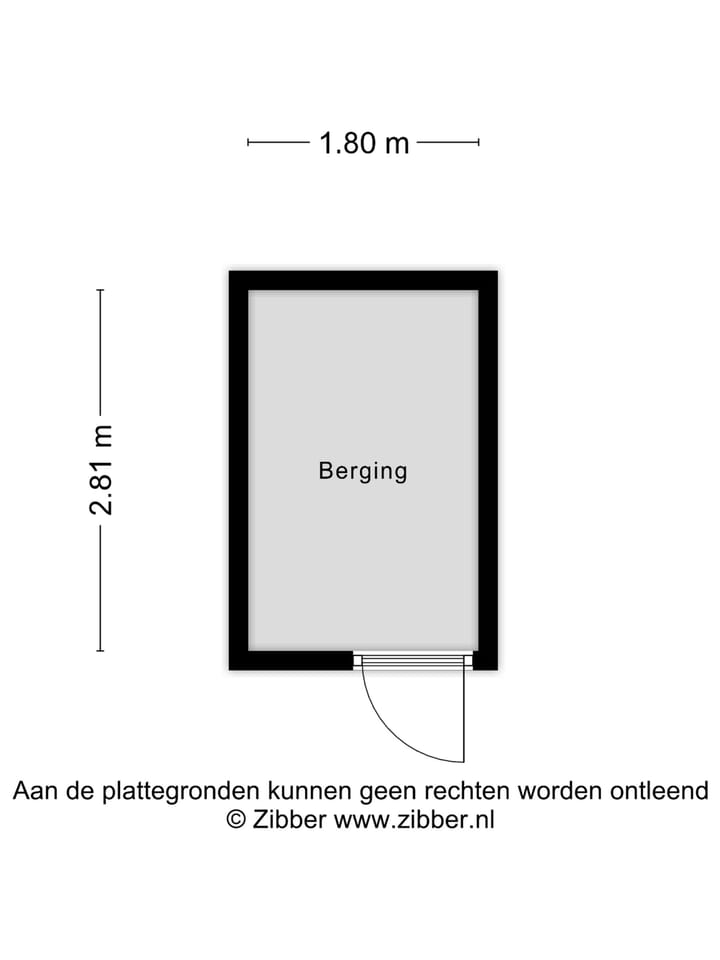 1.80 m

2.81 m

Berging

Aan de plattegronden kunnen geen rechten worden ontleend
© Zibber www.zibber.nl